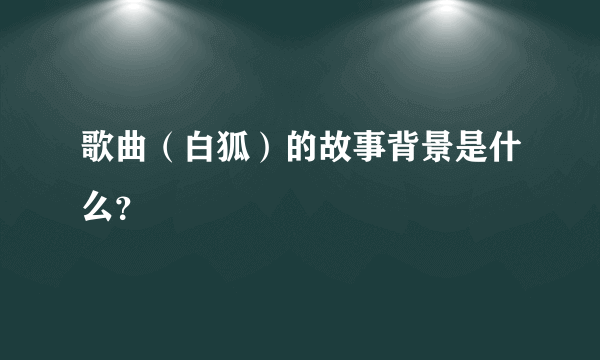 歌曲（白狐）的故事背景是什么?